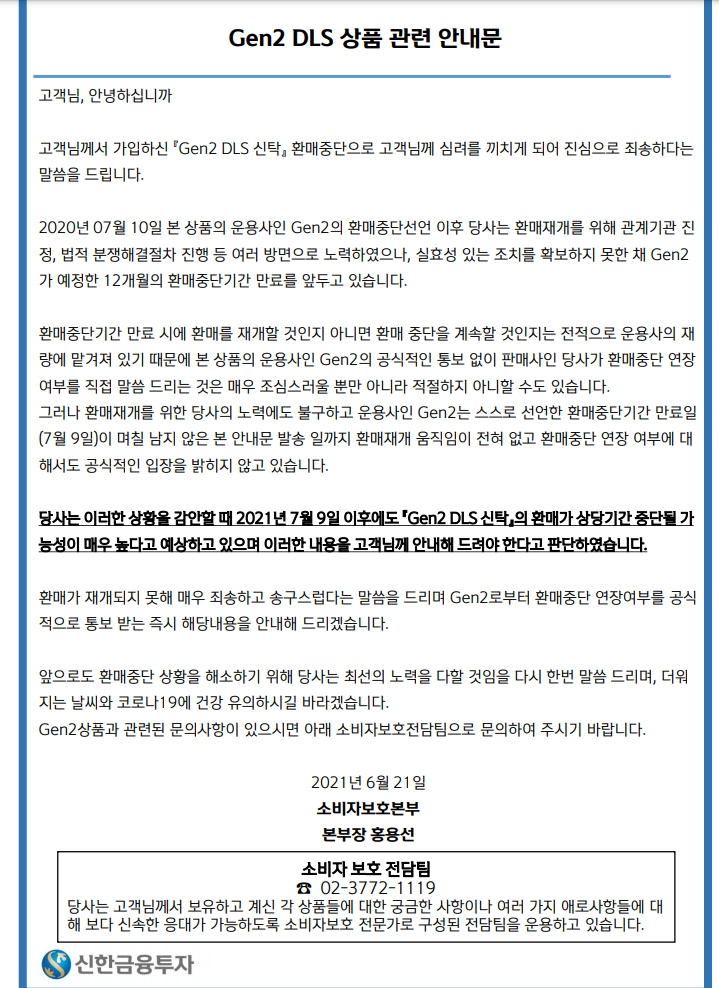 Gen2 DLS 상품 관련 안내문

고객님, 안녕하십니까

고객님께서 가입하신 『Gen2 DLS 신탁』 환매중단으로 고객님께 심려를 끼치게 되어 진심으로 죄송하다는 말씀을 드립니다.

2020년 07월 10일 본 상품의 운용사인 Gen2의 환매중단선언 이후 당사는 환매재개를 위해 관계기관 진정, 법적 분쟁해결절차 진행 등 여러 방면으로 노력하였으나, 실효성 있는 조치를 확보하지 못한 채 Gen2가 예정한 12개월의 환매중단기간 만료를 앞두고 있습니다.

환매중단기간 만료 시에 환매를 재개할 것인지 아니면 환매 중단을 계속할 것인지는 전적으로 운용사의 재량에 맡겨져 있기 때문에 본 상품의 운용사인 Gen2의 공식적인 통보 없이 판매사인 당사가 환매중단 연장 여부를 직접 말씀 드리는 것은 매우 조심스러울 뿐만 아니라 적절하지 아니할 수도 있습니다.
그러나 환매재개를 위한 당사의 노력에도 불구하고 운용사인 Gen2는 스스로 선언한 환매중단기간 만료일(7월 9일)이 며칠 남지 않은 본 안내문 발송 일까지 환매재개 움직임이 전혀 없고 환매중단 연장 여부에 대해서도 공식적인 입장을 밝히지 않고 있습니다.

당사는 이러한 상황을 감안할 때 2021년 7월 9일 이후에도 『Gen2 DLS 신탁』의 환매가 상당기간 중단될 가능성이 매우 높다고 예상하고 있으며 이러한 내용을 고객님께 안내해 드려야 한다고 판단하였습니다.

환매가 재개되지 못해 매우 죄송하고 송구스럽다는 말씀을 드리며 Gen2로부터 환매중단 연장여부를 공식적으로 통보 받는 즉시 해당내용을 안내해 드리겠습니다.

앞으로도 환매중단 상황을 해소하기 위해 당사는 최선의 노력을 다할 것임을 다시 한번 말씀 드리며, 더워지는 날씨와 코로나19에 건강 유의하시길 바라겠습니다.
Gen2상품과 관련된 문의사항이 있으시면 아래 소비자보호전담팀으로 문의하여 주시기 바랍니다.

2021년 6월 21일
소비자보호본부
본부장 홍용선

소비자 보호 전담팀
☎ 02-3772-1119
당사는 고객님께서 보유하고 계신 각 상품들에 대한 궁금한 사항이나 여러 가지 애로사항들에 대해 보다 신속한 응대가 가능하도록 소비자보호 전문가로 구성된 전담팀을 운용하고 있습니다.

신한금융투자